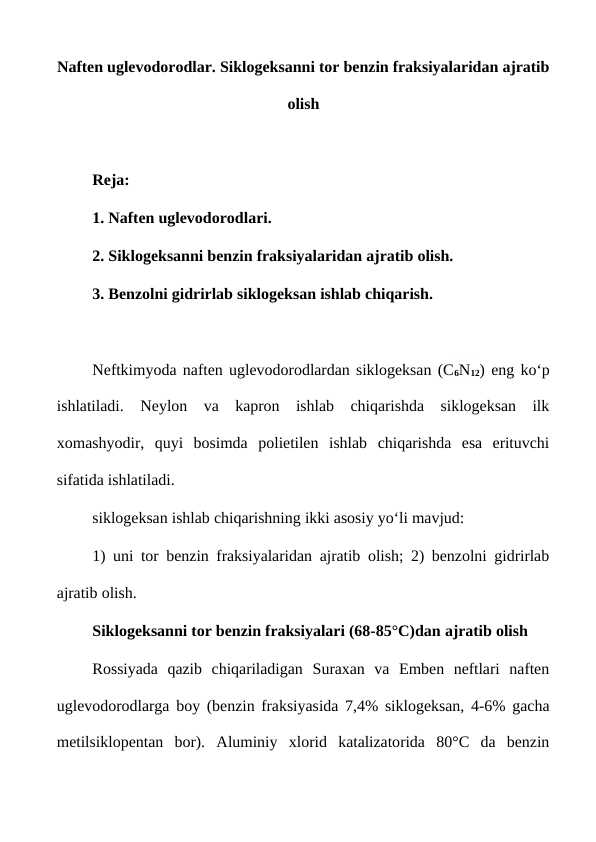 Naften uglevodorodlar. Siklogeksanni tor benzin fraksiyalaridan ajratib olish

Reja:

1. Naften uglevodorodlari.

2. Siklogeksanni benzin fraksiyalaridan ajratib olish.

3. Benzolni gidrirlab siklogeksan ishlab chiqarish.

Neftkimyoda naften uglevodorodlardan siklogeksan ($C_6N_{12}$) eng ko‘p ishlatiladi. Neylon va kapron ishlab chiqarishda siklogeksan ilk xomashyodir, quyi bosimda polietilen ishlab chiqarishda esa erituvchi sifatida ishlatiladi.

siklogeksan ishlab chiqarishning ikki asosiy yo‘li mavjud:

1) uni tor benzin fraksiyalaridan ajratib olish; 2) benzolni gidrirlab ajratib olish.

Siklogeksanni tor benzin fraksiyalari (68-85°C)dan ajratib olish

Rossiyada qazib chiqariladigan Suraxan va Emben neftlari naften uglevodorodlarga boy (benzin fraksiyasida 7,4% siklogeksan, 4-6% gacha metilsiklopentan bor). Aluminiy xlorid katalizatorida 80°C da benzin